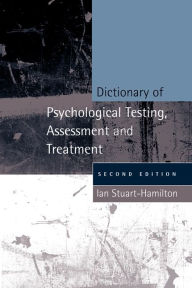 Dictionary of Psychological Testing, Assessment and Treatment

SECOND EDITION

Ian Stuart-Hamilton